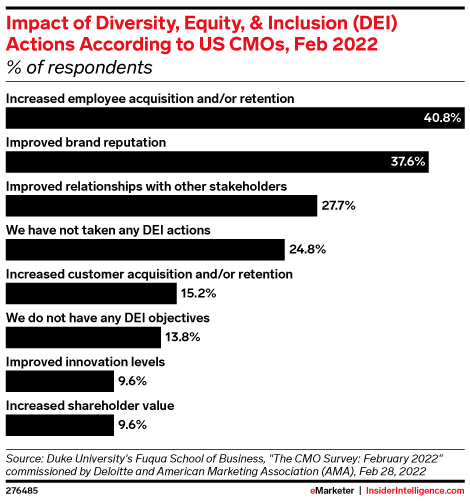 Impact of Diversity, Equity, & Inclusion (DEI) Actions According to US CMOs, Feb 2022
% of respondents

Increased employee acquisition and/or retention
40.8%

Improved brand reputation
37.6%

Improved relationships with other stakeholders
27.7%

We have not taken any DEI actions
24.8%

Increased customer acquisition and/or retention
15.2%

We do not have any DEI objectives
13.8%

Improved innovation levels
9.6%

Increased shareholder value
9.6%

Source: Duke University's Fuqua School of Business, "The CMO Survey: February 2022" commissioned by Deloitte and American Marketing Association (AMA), Feb 28, 2022

276485

eMarketer | InsiderIntelligence.com